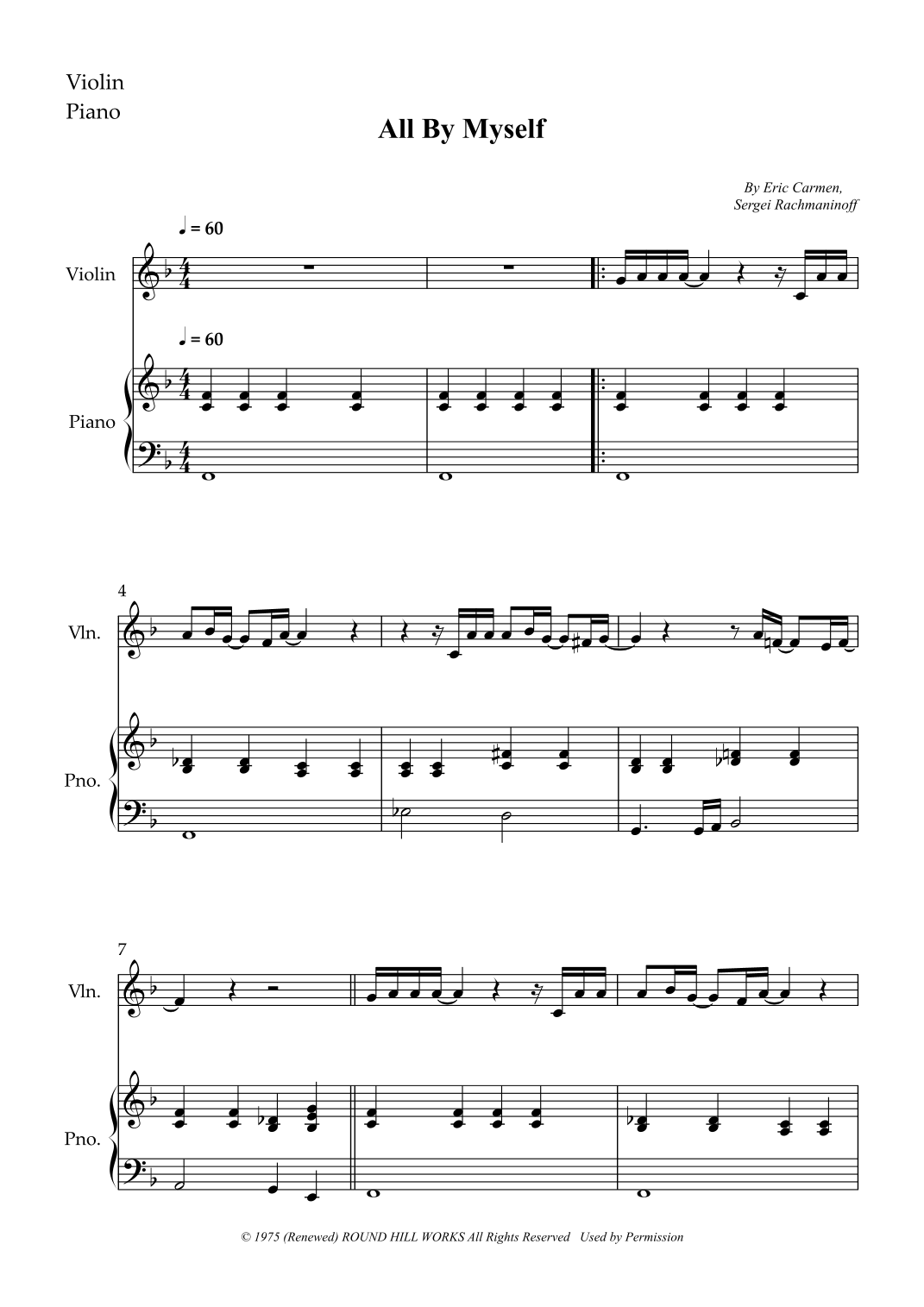 Violin
Piano

All By Myself

By Eric Carmen,
Sergei Rachmaninoff

♩ = 60

Violin

♩ = 60

Piano

4

Vln.

Pno.

7

Vln.

Pno.

© 1975 (Renewed) ROUND HILL WORKS All Rights Reserved Used by Permission